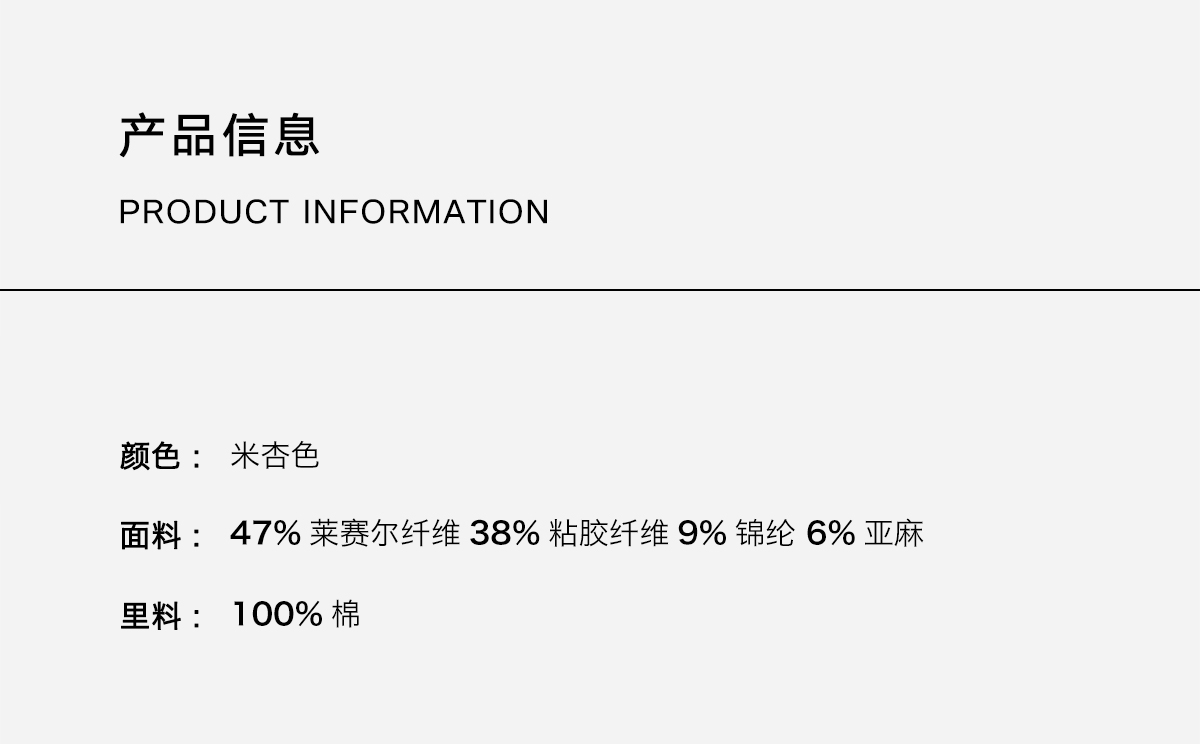 产品信息

PRODUCT INFORMATION

颜色： 米杏色

面料： 47%莱赛尔纤维 38%粘胶纤维 9%锦纶 6%亚麻

里料： 100%棉